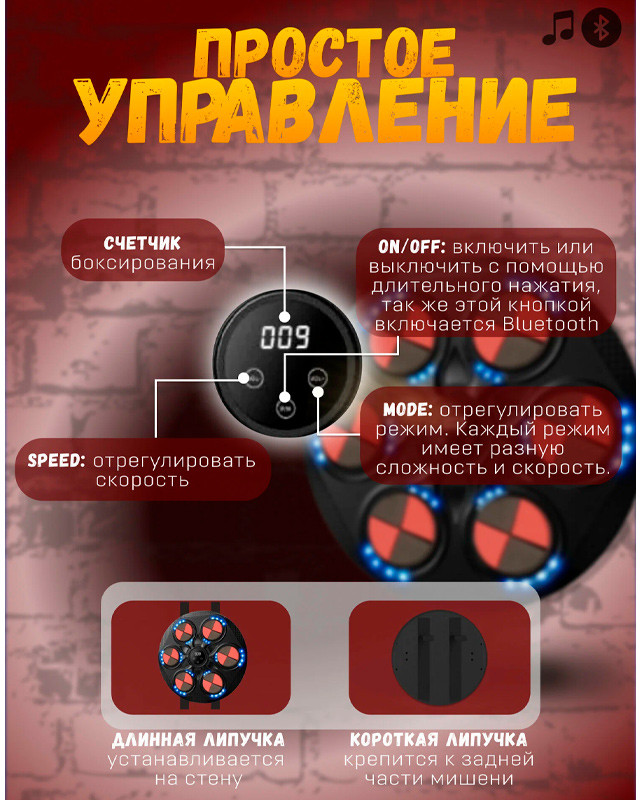 ПРОСТОЕ УПРАВЛЕНИЕ

СЧЕТЧИК боксирования

ON/OFF: включить или выключить с помощью длительного нажатия, так же этой кнопкой включается Bluetooth

009

SPEED: отрегулировать скорость

MODE: отрегулировать режим. Каждый режим имеет разную сложность и скорость.

ДЛИННАЯ ЛИПУЧКА устанавливается на стену

КОРОТКАЯ ЛИПУЧКА крепится к задней части мишени